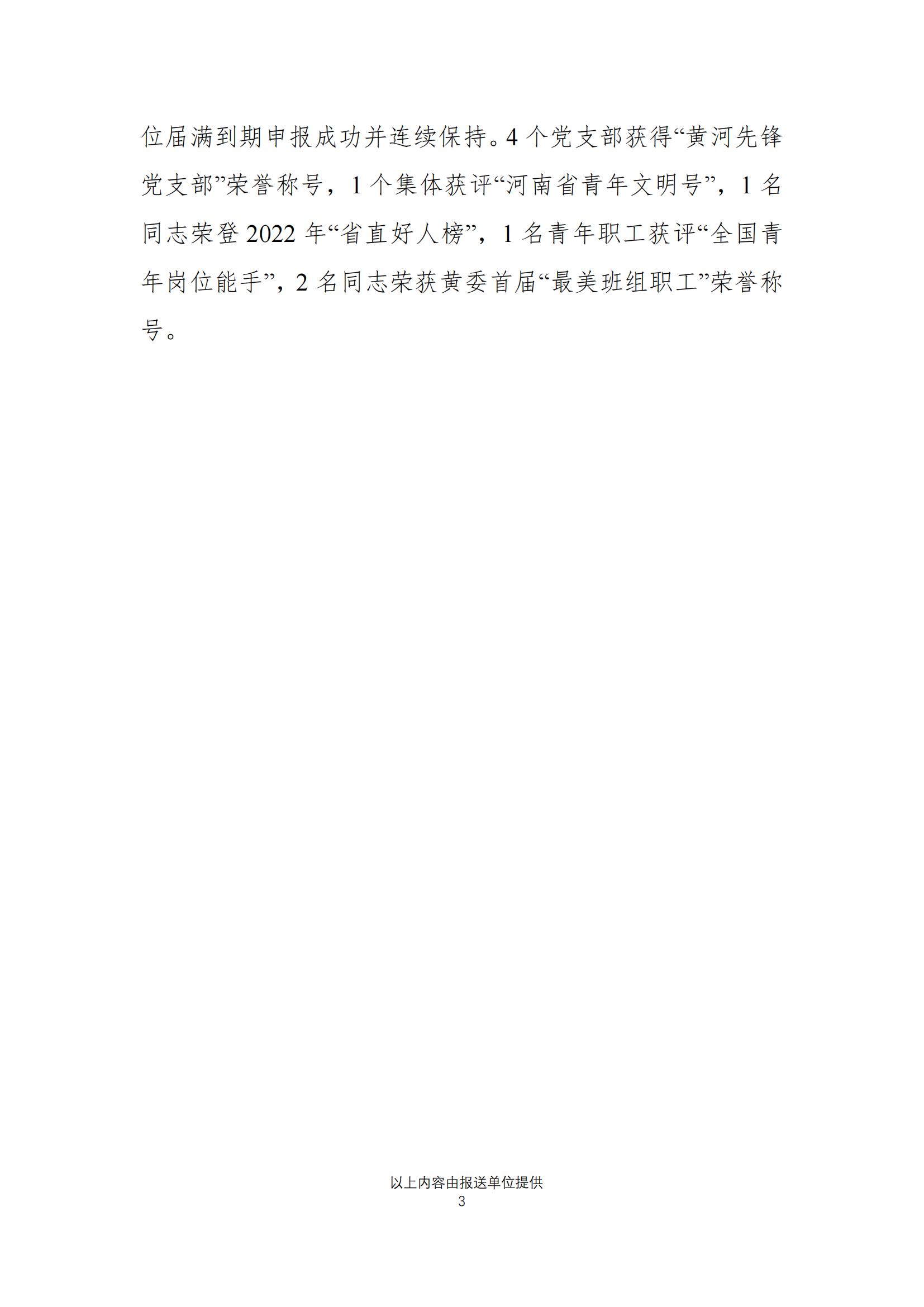 位届满到期申报成功并连续保持。4个党支部获得“黄河先锋党支部”荣誉称号，1个集体获评“河南省青年文明号”，1名同志荣登2022年“省直好人榜”，1名青年职工获评“全国青年岗位能手”，2名同志荣获黄委首届“最美班组职工”荣誉称号。

以上内容由报送单位提供
3